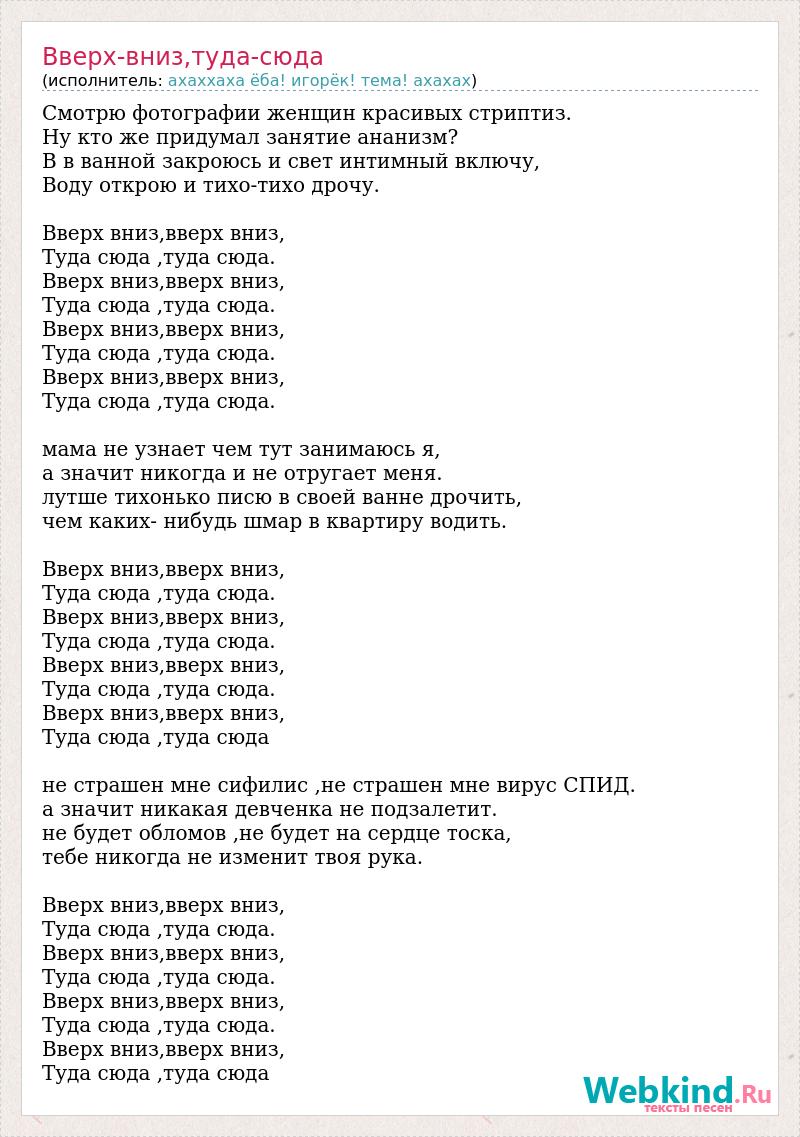 Вверх-вниз,туда-сюда
(исполнитель: ахаххаха ёба! игорёк! тема! ахахах)

Смотрю фотографии женщин красивых стриптиз.
Ну кто же придумал занятие ананизм?
В в ванной закроюсь и свет интимный включу,
Воду открою и тихо-тихо дрочу.

Вверх вниз,вверх вниз,
Туда сюда ,туда сюда.
Вверх вниз,вверх вниз,
Туда сюда ,туда сюда.
Вверх вниз,вверх вниз,
Туда сюда ,туда сюда.
Вверх вниз,вверх вниз,
Туда сюда ,туда сюда.

мама не узнает чем тут занимаюсь я,
а значит никогда и не отругает меня.
лутше тихонько писю в своей ванне дрочить,
чем каких- нибудь шмар в квартиру водить.

Вверх вниз,вверх вниз,
Туда сюда ,туда сюда.
Вверх вниз,вверх вниз,
Туда сюда ,туда сюда.
Вверх вниз,вверх вниз,
Туда сюда ,туда сюда.
Вверх вниз,вверх вниз,
Туда сюда ,туда сюда

не страшен мне сифилис ,не страшен мне вирус СПИД.
а значит никакая девченка не подзалетит.
не будет обломов ,не будет на сердце тоска,
тебе никогда не изменит твоя рука.

Вверх вниз,вверх вниз,
Туда сюда ,туда сюда.
Вверх вниз,вверх вниз,
Туда сюда ,туда сюда.
Вверх вниз,вверх вниз,
Туда сюда ,туда сюда.
Вверх вниз,вверх вниз,
Туда сюда ,туда сюда

Webkind.Ru
тексты песен